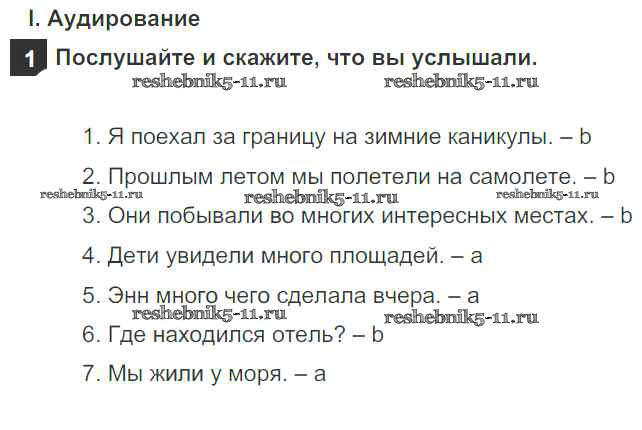 I. Аудирование

1 Послушайте и скажите, что вы услышали.

1. Я поехал за границу на зимние каникулы. – b

2. Прошлым летом мы полетели на самолете. – b

3. Они побывали во многих интересных местах. – b

4. Дети увидели много площадей. – a

5. Энн много чего сделала вчера. – a

6. Где находился отель? – b

7. Мы жили у моря. – a

reshebnik5-11.ru